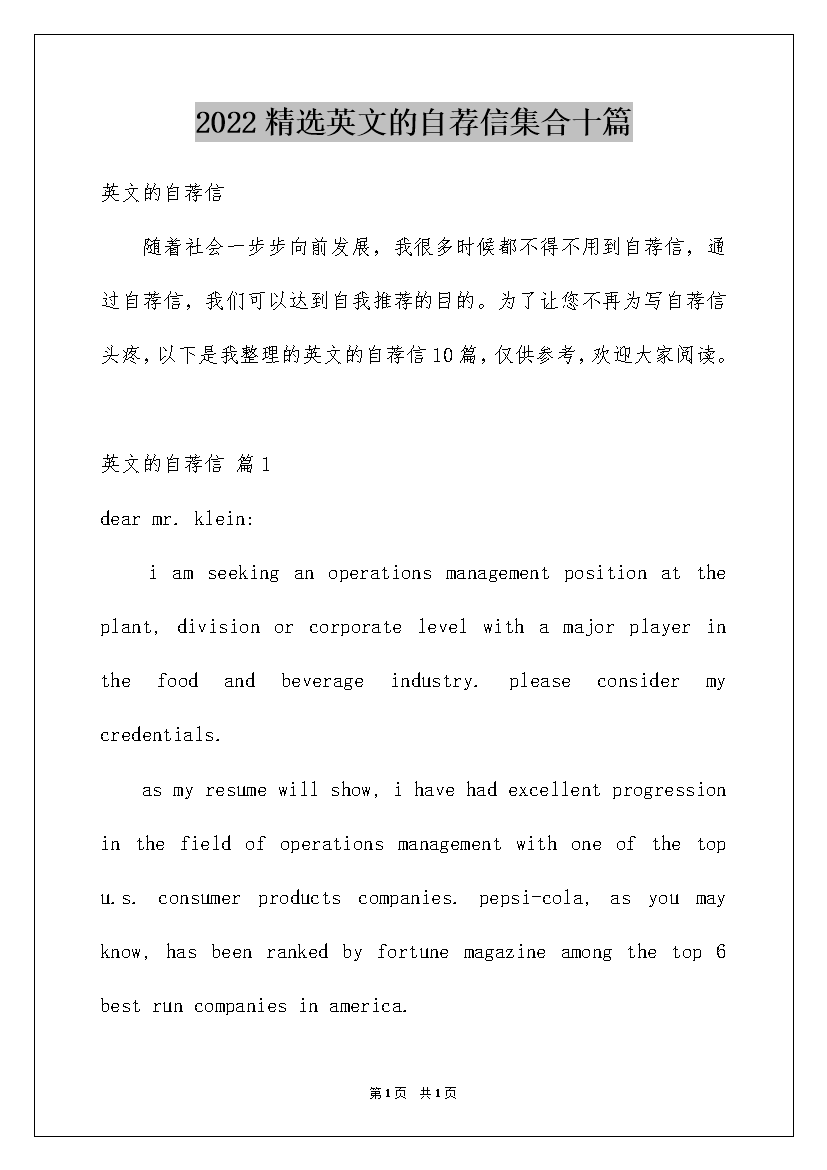 2022精选英文的自荐信集合十篇

英文的自荐信

随着社会一步步向前发展，我很多时候都不得不用到自荐信，通过自荐信，我们可以达到自我推荐的目的。为了让您不再为写自荐信头疼，以下是我整理的英文的自荐信10篇，仅供参考，欢迎大家阅读。

英文的自荐信 篇1

dear mr. klein:

i am seeking an operations management position at the plant, division or corporate level with a major player in the food and beverage industry. please consider my credentials.

as my resume will show, i have had excellent progression in the field of operations management with one of the top u.s. consumer products companies. pepsi-cola, as you may know, has been ranked by fortune magazine among the top 6 best run companies in america.

第1页 共1页